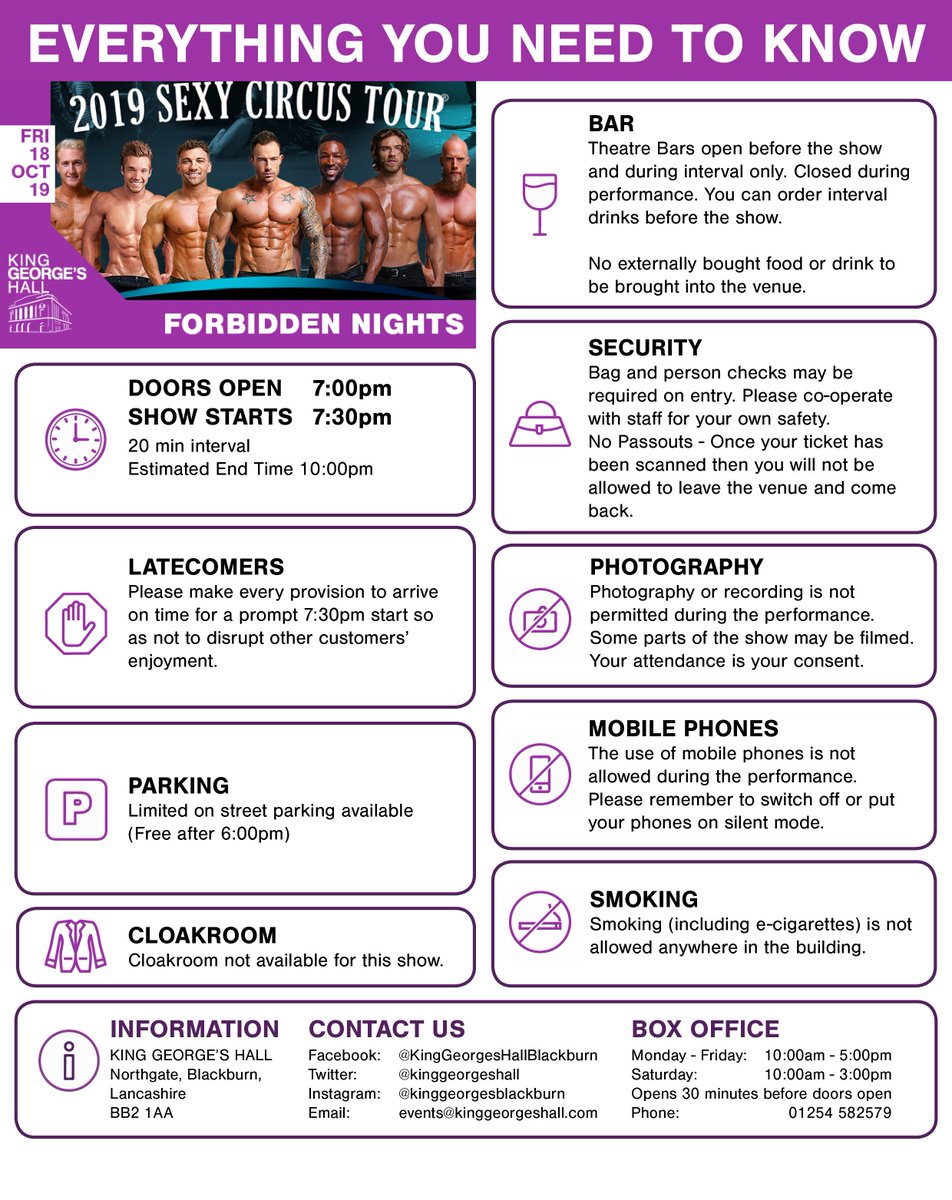 EVERYTHING YOU NEED TO KNOW

FRI 18 OCT 19

2019 SEXY CIRCUS TOUR

KING GEORGE'S HALL

FORBIDDEN NIGHTS

DOORS OPEN 7:00pm
SHOW STARTS 7:30pm
20 min interval
Estimated End Time 10:00pm

LATECOMERS
Please make every provision to arrive on time for a prompt 7:30pm start so as not to disrupt other customers' enjoyment.

PARKING
Limited on street parking available (Free after 6:00pm)

CLOAKROOM
Cloakroom not available for this show.

BAR
Theatre Bars open before the show and during interval only. Closed during performance. You can order interval drinks before the show.

No externally bought food or drink to be brought into the venue.

SECURITY
Bag and person checks may be required on entry. Please co-operate with staff for your own safety.
No Passouts - Once your ticket has been scanned then you will not be allowed to leave the venue and come back.

PHOTOGRAPHY
Photography or recording is not permitted during the performance. Some parts of the show may be filmed. Your attendance is your consent.

MOBILE PHONES
The use of mobile phones is not allowed during the performance. Please remember to switch off or put your phones on silent mode.

SMOKING
Smoking (including e-cigarettes) is not allowed anywhere in the building.

INFORMATION
KING GEORGE'S HALL
Northgate, Blackburn,
Lancashire
BB2 1AA

CONTACT US
Facebook: @KingGeorgesHallBlackburn
Twitter: @kinggeorgeshall
Instagram: @kinggeorgesblackburn
Email: events@kinggeorgeshall.com

BOX OFFICE
Monday - Friday: 10:00am - 5:00pm
Saturday: 10:00am - 3:00pm
Opens 30 minutes before doors open
Phone: 01254 582579